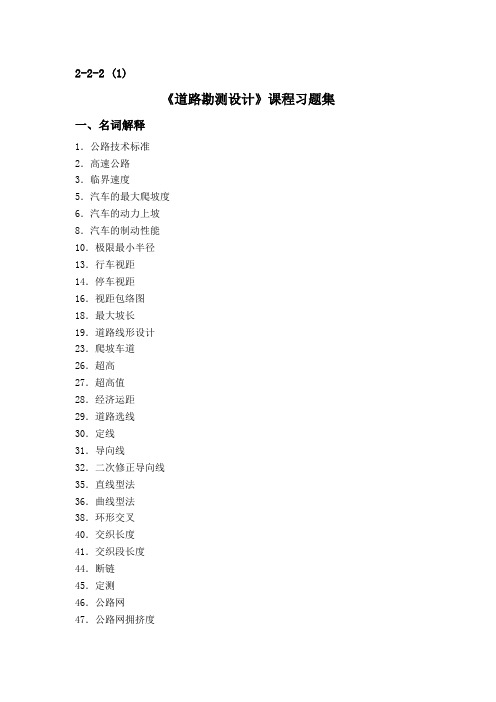 2-2-2 (1)

《道路勘测设计》课程习题集

一、名词解释

1. 公路技术标准
2. 高速公路
3. 临界速度
5. 汽车的最大爬坡度
6. 汽车的动力上坡
8. 汽车的制动性能
10. 极限最小半径
13. 行车视距
14. 停车视距
16. 视距包络图
18. 最大坡长
19. 道路线形设计
23. 爬坡车道
26. 超高
27. 超高值
28. 经济运距
29. 道路选线
30. 定线
31. 导向线
32. 二次修正导向线
35. 直线型法
36. 曲线型法
38. 环形交叉
40. 交织长度
41. 交织段长度
44. 断链
45. 定测
46. 公路网
47. 公路网拥挤度